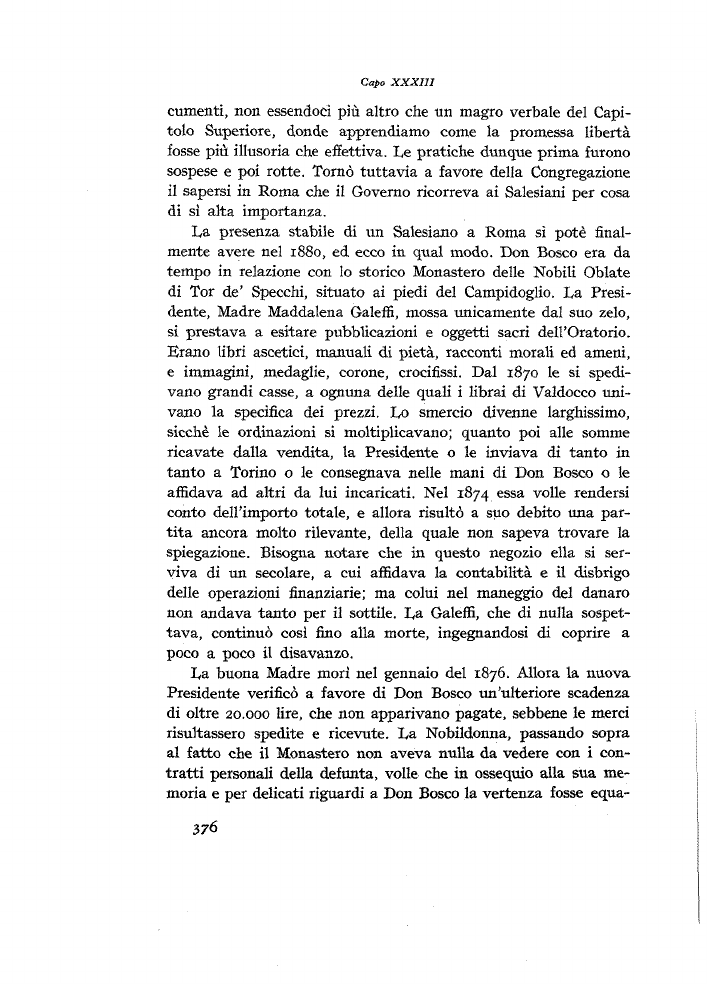 Capo XXXIII

cumenti, non essendoci più altro che un magro verbale del Capitolo Superiore, donde apprendiamo come la promessa libertà fosse più illusoria che effettiva. Le pratiche dunque prima furono sospese e poi rotte. Tornò tuttavia a favore della Congregazione il sapersi in Roma che il Governo ricorreva ai Salesiani per cosa di sì alta importanza.

La presenza stabile di un Salesiano a Roma si potè finalmente avere nel 1880, ed ecco in qual modo. Don Bosco era da tempo in relazione con lo storico Monastero delle Nobili Oblate di Tor de' Specchi, situato ai piedi del Campidoglio. La Presidente, Madre Maddalena Galeffi, mossa unicamente dal suo zelo, si prestava a esitare pubblicazioni e oggetti sacri dell'Oratorio. Erano libri ascetici, manuali di pietà, racconti morali ed ameni, e immagini, medaglie, corone, crocifissi. Dal 1870 le si spedivano grandi casse, a ognuna delle quali i librai di Valdocco univano la specifica dei prezzi. Lo smercio divenne larghissimo, sicchè le ordinazioni si moltiplicavano; quanto poi alle somme ricavate dalla vendita, la Presidente o le inviava di tanto in tanto a Torino o le consegnava nelle mani di Don Bosco o le affidava ad altri da lui incaricati. Nel 1874 essa volle rendersi conto dell'importo totale, e allora risultò a suo debito una partita ancora molto rilevante, della quale non sapeva trovare la spiegazione. Bisogna notare che in questo negozio ella si serviva di un secolare, a cui affidava la contabilità e il disbrigo delle operazioni finanziarie; ma colui nel maneggio del danaro non andava tanto per il sottile. La Galeffi, che di nulla sospettava, continuò così fino alla morte, ingegnandosi di coprire a poco a poco il disavanzo.

La buona Madre morì nel gennaio del 1876. Allora la nuova Presidente verificò a favore di Don Bosco un'ulteriore scadenza di oltre 20.000 lire, che non apparivano pagate, sebbene le merci risultassero spedite e ricevute. La Nobildonna, passando sopra al fatto che il Monastero non aveva nulla da vedere con i contratti personali della defunta, volle che in ossequio alla sua memoria e per delicati riguardi a Don Bosco la vertenza fosse equa-

376